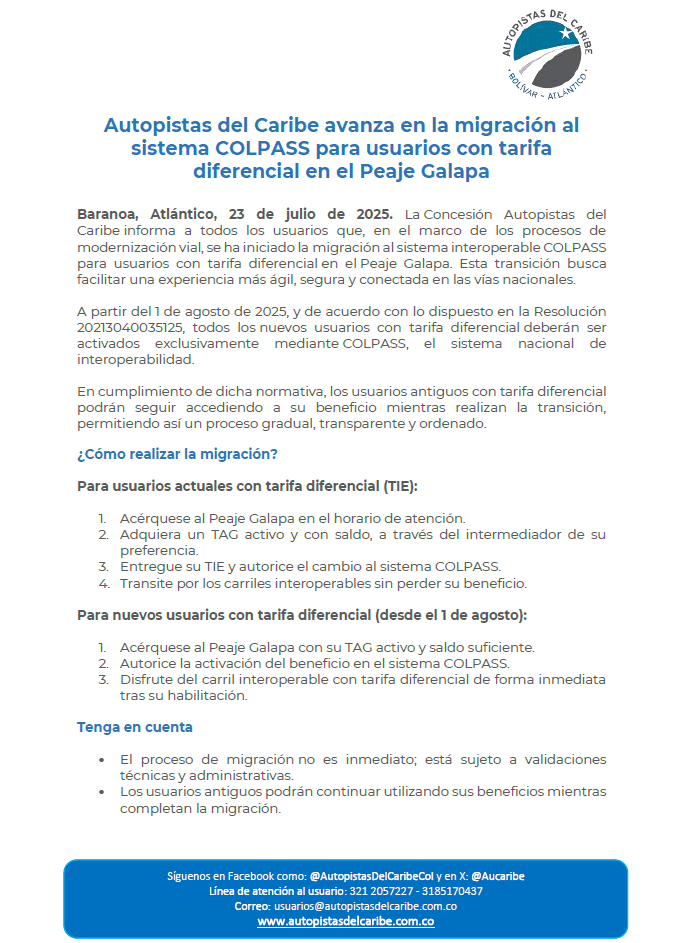 AUTOPISTAS DEL CARIBE
BOLÍVAR - ATLÁNTICO

Autopistas del Caribe avanza en la migración al sistema COLPASS para usuarios con tarifa diferencial en el Peaje Galapa

Baranoa, Atlántico, 23 de julio de 2025. La Concesión Autopistas del Caribe informa a todos los usuarios que, en el marco de los procesos de modernización vial, se ha iniciado la migración al sistema interoperable COLPASS para usuarios con tarifa diferencial en el Peaje Galapa. Esta transición busca facilitar una experiencia más ágil, segura y conectada en las vías nacionales.

A partir del 1 de agosto de 2025, y de acuerdo con lo dispuesto en la Resolución 20213040035125, todos los nuevos usuarios con tarifa diferencial deberán ser activados exclusivamente mediante COLPASS, el sistema nacional de interoperabilidad.

En cumplimiento de dicha normativa, los usuarios antiguos con tarifa diferencial podrán seguir accediendo a su beneficio mientras realizan la transición, permitiendo así un proceso gradual, transparente y ordenado.

¿Cómo realizar la migración?

Para usuarios actuales con tarifa diferencial (TIE):

1. Acérquese al Peaje Galapa en el horario de atención.
2. Adquiera un TAG activo y con saldo, a través del intermediador de su preferencia.
3. Entregue su TIE y autorice el cambio al sistema COLPASS.
4. Transite por los carriles interoperables sin perder su beneficio.

Para nuevos usuarios con tarifa diferencial (desde el 1 de agosto):

1. Acérquese al Peaje Galapa con su TAG activo y saldo suficiente.
2. Autorice la activación del beneficio en el sistema COLPASS.
3. Disfrute del carril interoperable con tarifa diferencial de forma inmediata tras su habilitación.

Tenga en cuenta

• El proceso de migración no es inmediato; está sujeto a validaciones técnicas y administrativas.
• Los usuarios antiguos podrán continuar utilizando sus beneficios mientras completan la migración.

Síguenos en Facebook como: @AutopistasDelCaribeCol y en X: @Aucaribe
Línea de atención al usuario: 321 2057227 - 3185170437
Correo: usuarios@autopistasdelcaribe.com.co
www.autopistasdelcaribe.com.co